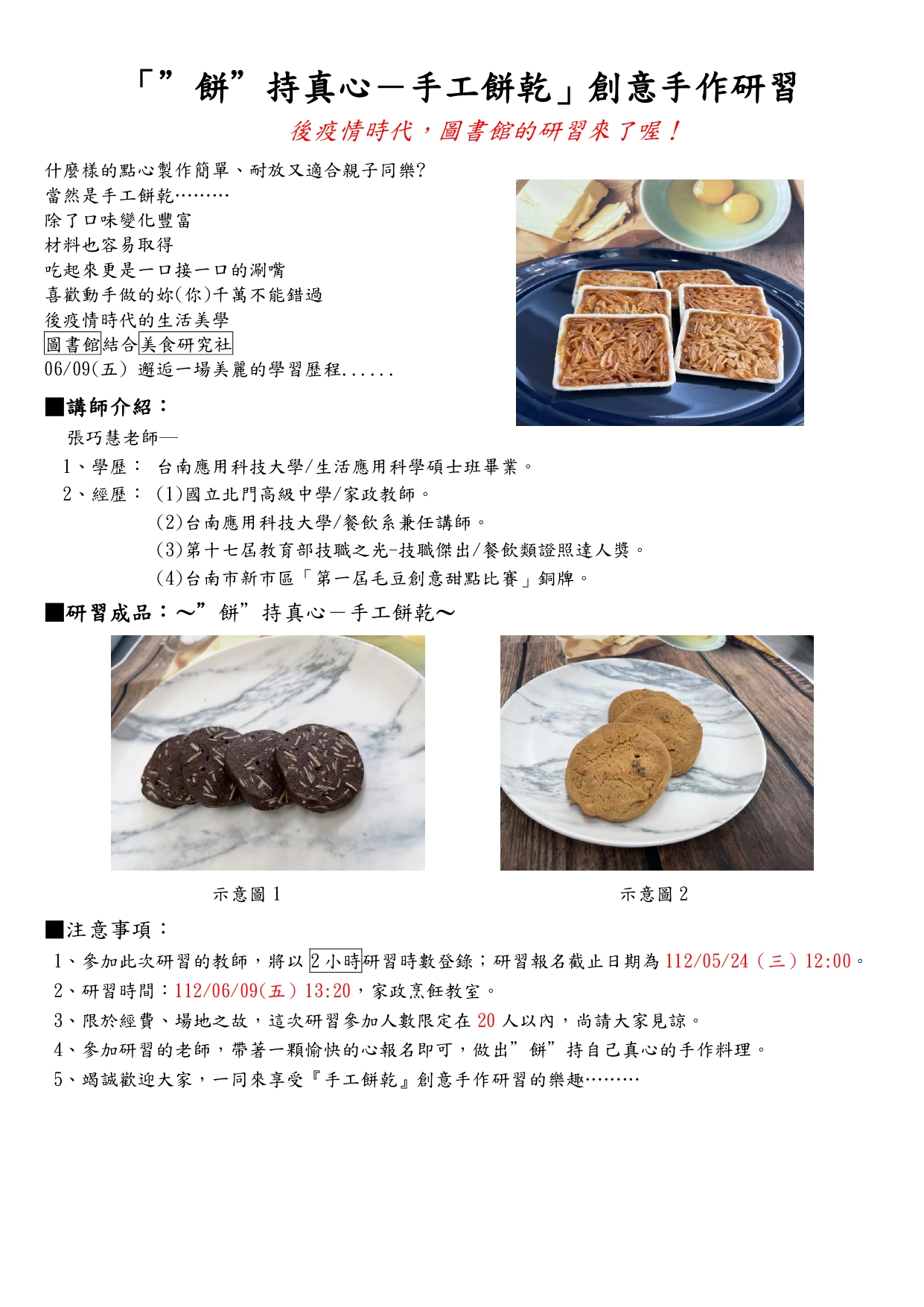 「”餅”持真心－手工餅乾」創意手作研習

後疫情時代，圖書館的研習來了喔！

什麼樣的點心製作簡單、耐放又適合親子同樂?
當然是手工餅乾………
除了口味變化豐富
材料也容易取得
吃起來更是一口接一口的涮嘴
喜歡動手做的妳(你)千萬不能錯過
後疫情時代的生活美學
圖書館結合美食研究社
06/09(五) 邂逅一場美麗的學習歷程......

■講師介紹：

張巧慧老師—

1、學歷： 台南應用科技大學/生活應用科學碩士班畢業。

2、經歷： (1)國立北門高級中學/家政教師。
(2)台南應用科技大學/餐飲系兼任講師。
(3)第十七屆教育部技職之光-技職傑出/餐飲類證照達人獎。
(4)台南市新市區「第一屆毛豆創意甜點比賽」銅牌。

■研習成品：～”餅”持真心－手工餅乾～

示意圖 1

示意圖 2

■注意事項：

1、參加此次研習的教師，將以 2 小時研習時數登錄；研習報名截止日期為 112/05/24（三）12:00。

2、研習時間：112/06/09(五) 13:20，家政烹飪教室。

3、限於經費、場地之故，這次研習參加人數限定在 20 人以內，尚請大家見諒。

4、參加研習的老師，帶著一顆愉快的心報名即可，做出”餅”持自己真心的手作料理。

5、竭誠歡迎大家，一同來享受『手工餅乾』創意手作研習的樂趣………